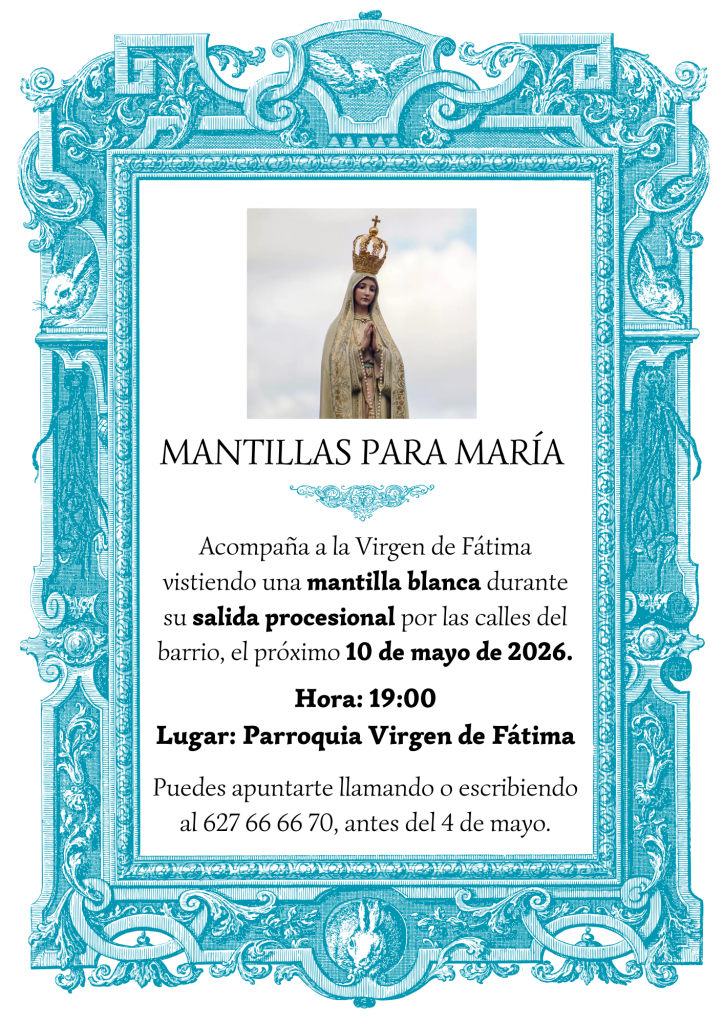 MANTILLAS PARA MARÍA

Acompaña a la Virgen de Fátima vistiendo una mantilla blanca durante su salida procesional por las calles del barrio, el próximo 10 de mayo de 2026.

Hora: 19:00

Lugar: Parroquia Virgen de Fátima

Puedes apuntarte llamando o escribiendo al 627 66 66 70, antes del 4 de mayo.